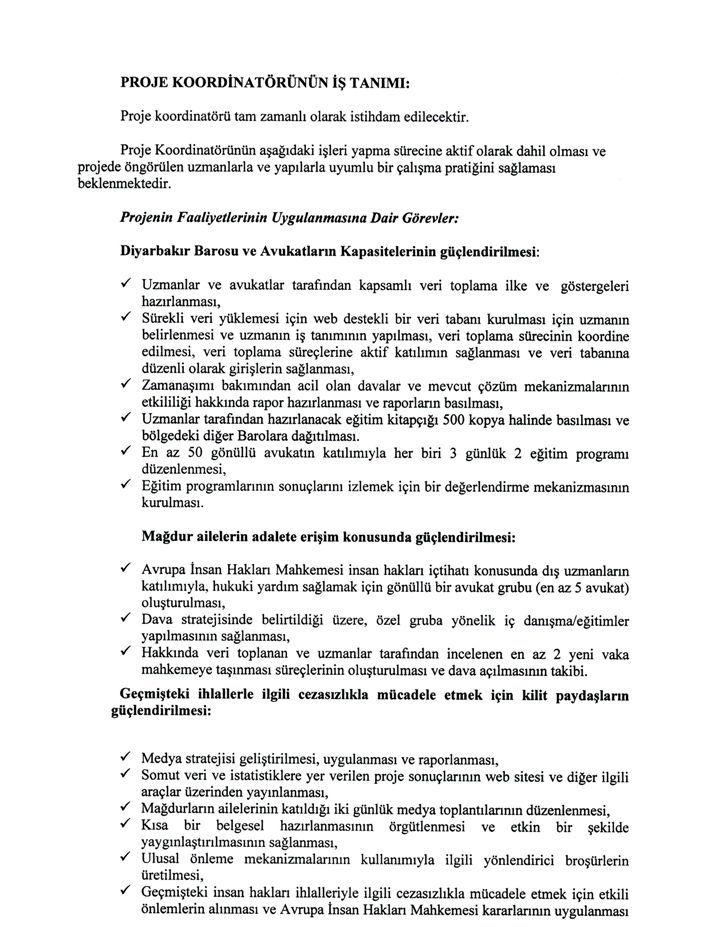 PROJE KOORDİNATÖRÜNÜN İŞ TANIMI:

Proje koordinatörü tam zamanlı olarak istihdam edilecektir.

Proje Koordinatörünün aşağıdaki işleri yapma sürecine aktif olarak dahil olması ve projede öngörülen uzmanlarla ve yapılarla uyumlu bir çalışma pratiğini sağlaması beklenmektedir.

Projenin Faaliyetlerinin Uygulanmasına Dair Görevler:

Diyarbakır Barosu ve Avukatların Kapasitelerinin güçlendirilmesi:

✓ Uzmanlar ve avukatlar tarafından kapsamlı veri toplama ilke ve göstergeleri hazırlanması,
✓ Sürekli veri yüklemesi için web destekli bir veri tabanı kurulması için uzmanın belirlenmesi ve uzmanın iş tanımının yapılması, veri toplama sürecinin koordine edilmesi, veri toplama süreçlerine aktif katılımın sağlanması ve veri tabanına düzenli olarak girişlerin sağlanması,
✓ Zamanaşımı bakımından acil olan davalar ve mevcut çözüm mekanizmalarının etkililiği hakkında rapor hazırlanması ve raporların basılması,
✓ Uzmanlar tarafından hazırlanacak eğitim kitapçığı 500 kopya halinde basılması ve bölgedeki diğer Barolara dağıtılması.
✓ En az 50 gönüllü avukatın katılımıyla her biri 3 günlük 2 eğitim programı düzenlenmesi,
✓ Eğitim programlarının sonuçlarını izlemek için bir değerlendirme mekanizmasının kurulması.

Mağdur ailelerin adalete erişim konusunda güçlendirilmesi:

✓ Avrupa İnsan Hakları Mahkemesi insan hakları içtihatı konusunda dış uzmanların katılımıyla, hukuki yardım sağlamak için gönüllü bir avukat grubu (en az 5 avukat) oluşturulması,
✓ Dava stratejisinde belirtildiği üzere, özel gruba yönelik iç danışma/eğitimler yapılmasının sağlanması,
✓ Hakkında veri toplanan ve uzmanlar tarafından incelenen en az 2 yeni vaka mahkemeye taşınması süreçlerinin oluşturulması ve dava açılmasının takibi.

Geçmişteki ihlallerle ilgili cezasızlıkla mücadele etmek için kilit paydaşların güçlendirilmesi:

✓ Medya stratejisi geliştirilmesi, uygulanması ve raporlanması,
✓ Somut veri ve istatistiklere yer verilen proje sonuçlarının web sitesi ve diğer ilgili araçlar üzerinden yayınlanması,
✓ Mağdurların ailelerinin katıldığı iki günlük medya toplantılarının düzenlenmesi,
✓ Kısa bir belgesel hazırlanmasının örgütlenmesi ve etkin bir şekilde yaygınlaştırılmasının sağlanması,
✓ Ulusal önleme mekanizmalarının kullanımıyla ilgili yönlendirici broşürlerin üretilmesi,
✓ Geçmişteki insan hakları ihlalleriyle ilgili cezasızlıkla mücadele etmek için etkili önlemlerin alınması ve Avrupa İnsan Hakları Mahkemesi kararlarının uygulanması